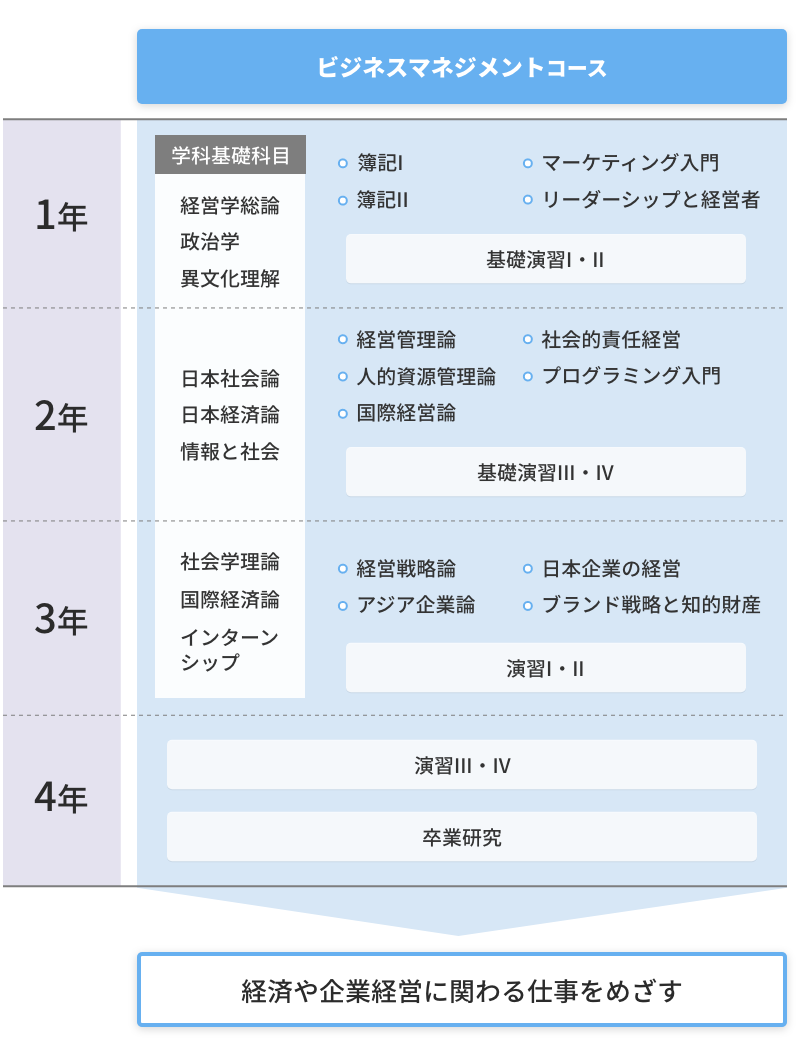 ビジネスマネジメントコース

1年

学科基礎科目

経営学総論
政治学
異文化理解

簿記I
簿記II
マーケティング入門
リーダーシップと経営者

基礎演習I・II

2年

日本社会論
日本経済論
情報と社会

経営管理論
人的資源管理論
国際経営論
社会的責任経営
プログラミング入門

基礎演習III・IV

3年

社会学理論
国際経済論
インターンシップ

経営戦略論
アジア企業論
日本企業の経営
ブランド戦略と知的財産

演習I・II

4年

演習III・IV

卒業研究

経済や企業経営に関わる仕事をめざす